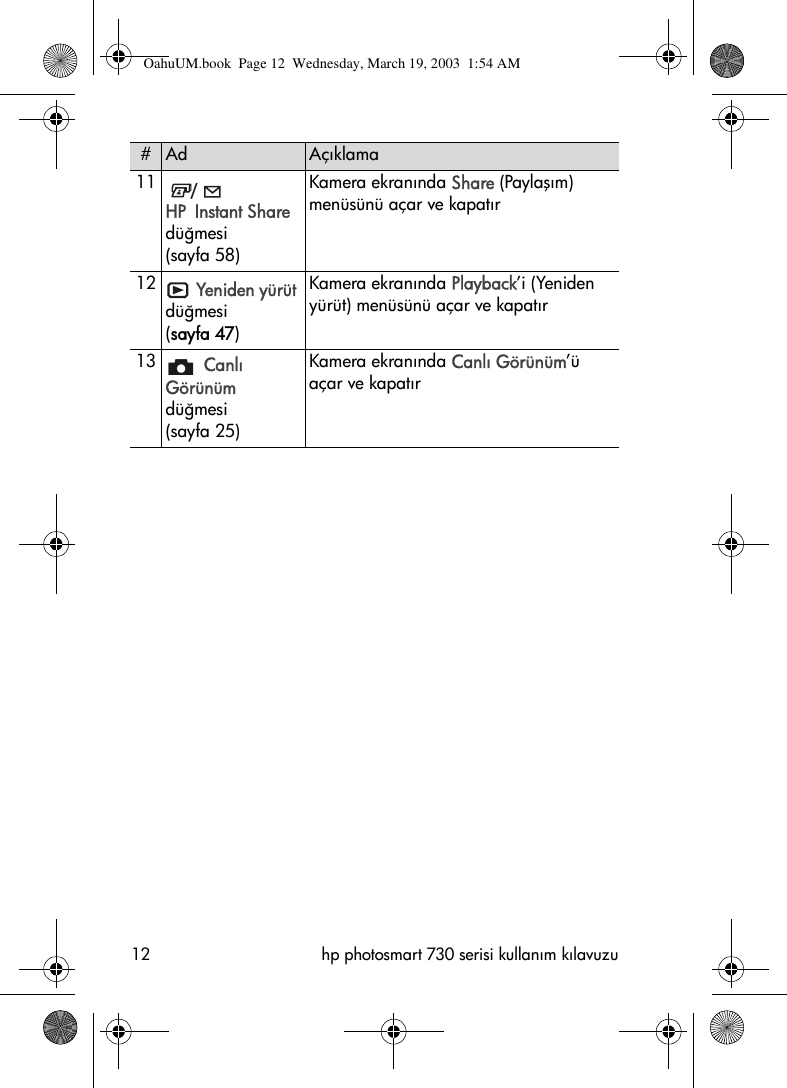 OahuUM.book Page 12 Wednesday, March 19, 2003 1:54 AM

| # | Ad | Açıklama |
|---|---|---|
| 11 | / HP Instant Share düğmesi (sayfa 58) | Kamera ekranında Share (Paylaşım) menüsünü açar ve kapatır |
| 12 | Yeniden yürüt düğmesi (sayfa 47) | Kamera ekranında Playback'i (Yeniden yürüt) menüsünü açar ve kapatır |
| 13 | Canlı Görünüm düğmesi (sayfa 25) | Kamera ekranında Canlı Görünüm'ü açar ve kapatır |

12 hp photosmart 730 serisi kullanım kılavuzu